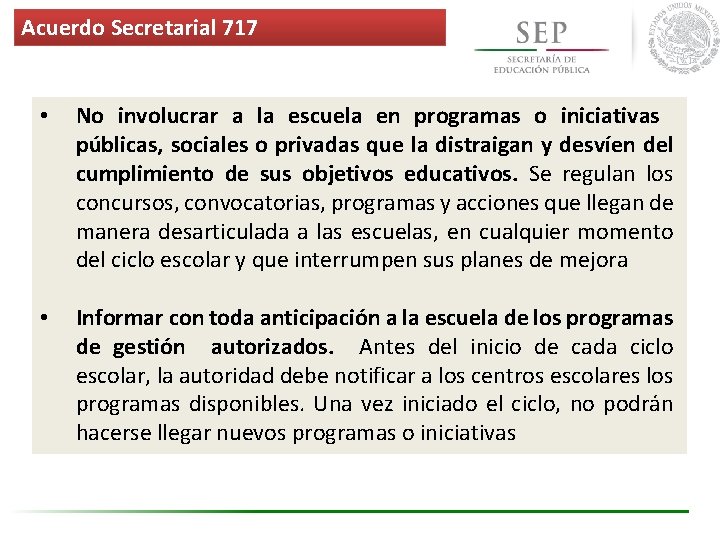 Acuerdo Secretarial 717

SEP
SECRETARÍA DE
EDUCACIÓN PÚBLICA

• No involucrar a la escuela en programas o iniciativas públicas, sociales o privadas que la distraigan y desvíen del cumplimiento de sus objetivos educativos. Se regulan los concursos, convocatorias, programas y acciones que llegan de manera desarticulada a las escuelas, en cualquier momento del ciclo escolar y que interrumpen sus planes de mejora

• Informar con toda anticipación a la escuela de los programas de gestión autorizados. Antes del inicio de cada ciclo escolar, la autoridad debe notificar a los centros escolares los programas disponibles. Una vez iniciado el ciclo, no podrán hacerse llegar nuevos programas o iniciativas